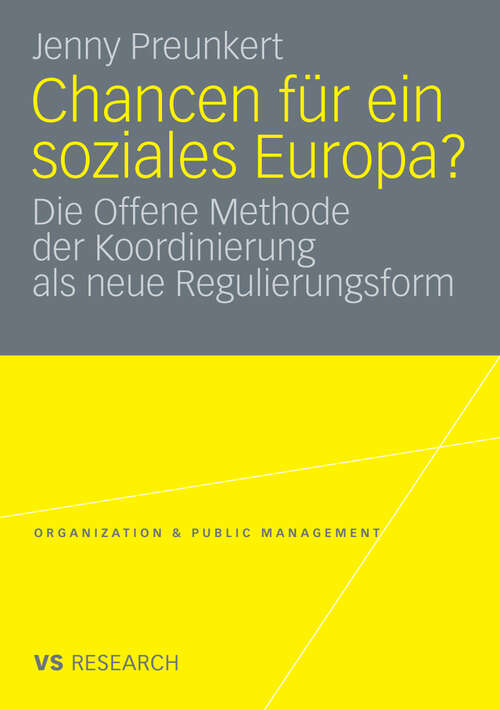 Jenny Preunkert

Chancen für ein soziales Europa?

Die Offene Methode der Koordinierung als neue Regulierungsform

ORGANIZATION & PUBLIC MANAGEMENT

VS RESEARCH